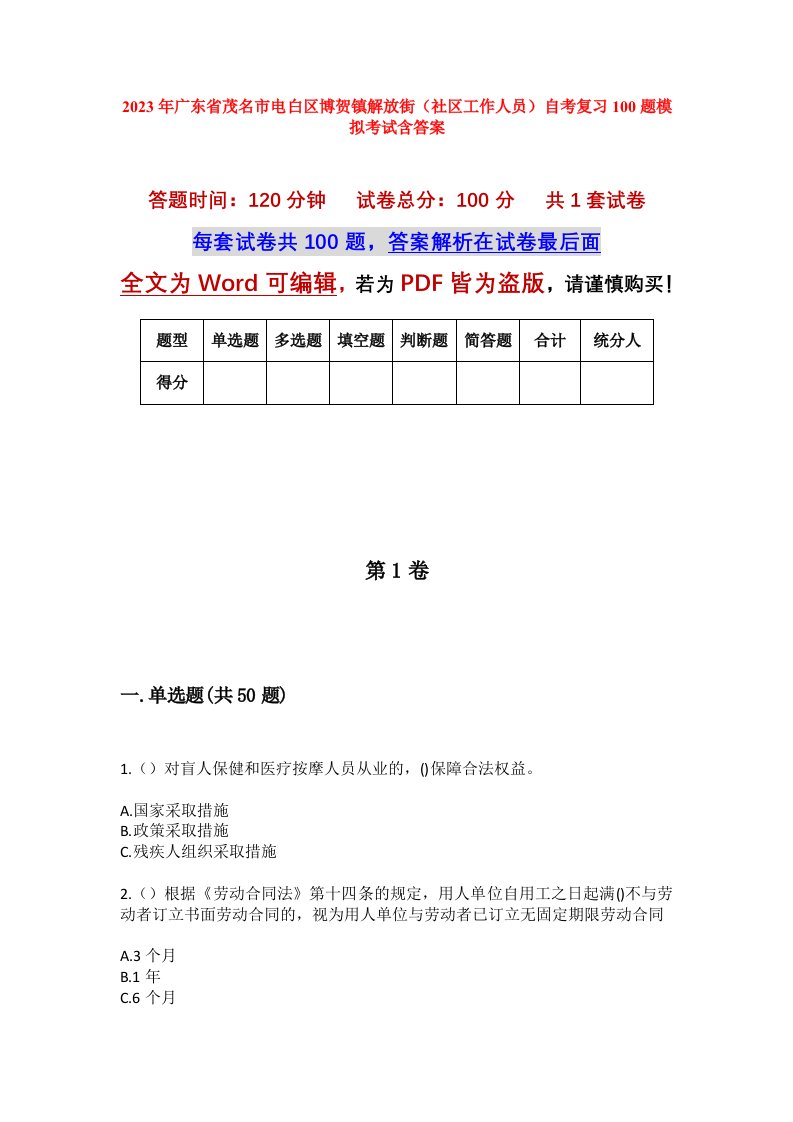 2023年广东省茂名市电白区博贺镇解放街（社区工作人员）自考复习100题模拟考试含答案

答题时间：120分钟　试卷总分：100分　共1套试卷

每套试卷共100题，答案解析在试卷最后面

全文为Word可编辑，若为PDF皆为盗版，请谨慎购买！

| 题型 | 单选题 | 多选题 | 填空题 | 判断题 | 简答题 | 合计 | 统分人 |
|---|---|---|---|---|---|---|---|
| 得分 | | | | | | | |

第1卷

一.单选题(共50题)

1.（）对盲人保健和医疗按摩人员从业的，()保障合法权益。

A.国家采取措施
B.政策采取措施
C.残疾人组织采取措施

2.（）根据《劳动合同法》第十四条的规定，用人单位自用工之日起满()不与劳动者订立书面劳动合同的，视为用人单位与劳动者已订立无固定期限劳动合同

A.3个月
B.1年
C.6个月